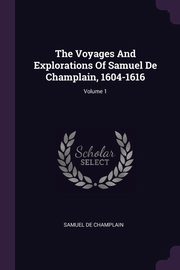 The Voyages And Explorations Of Samuel De Champlain, 1604-1616

Volume 1

Scholar SELECT

SAMUEL DE CHAMPLAIN